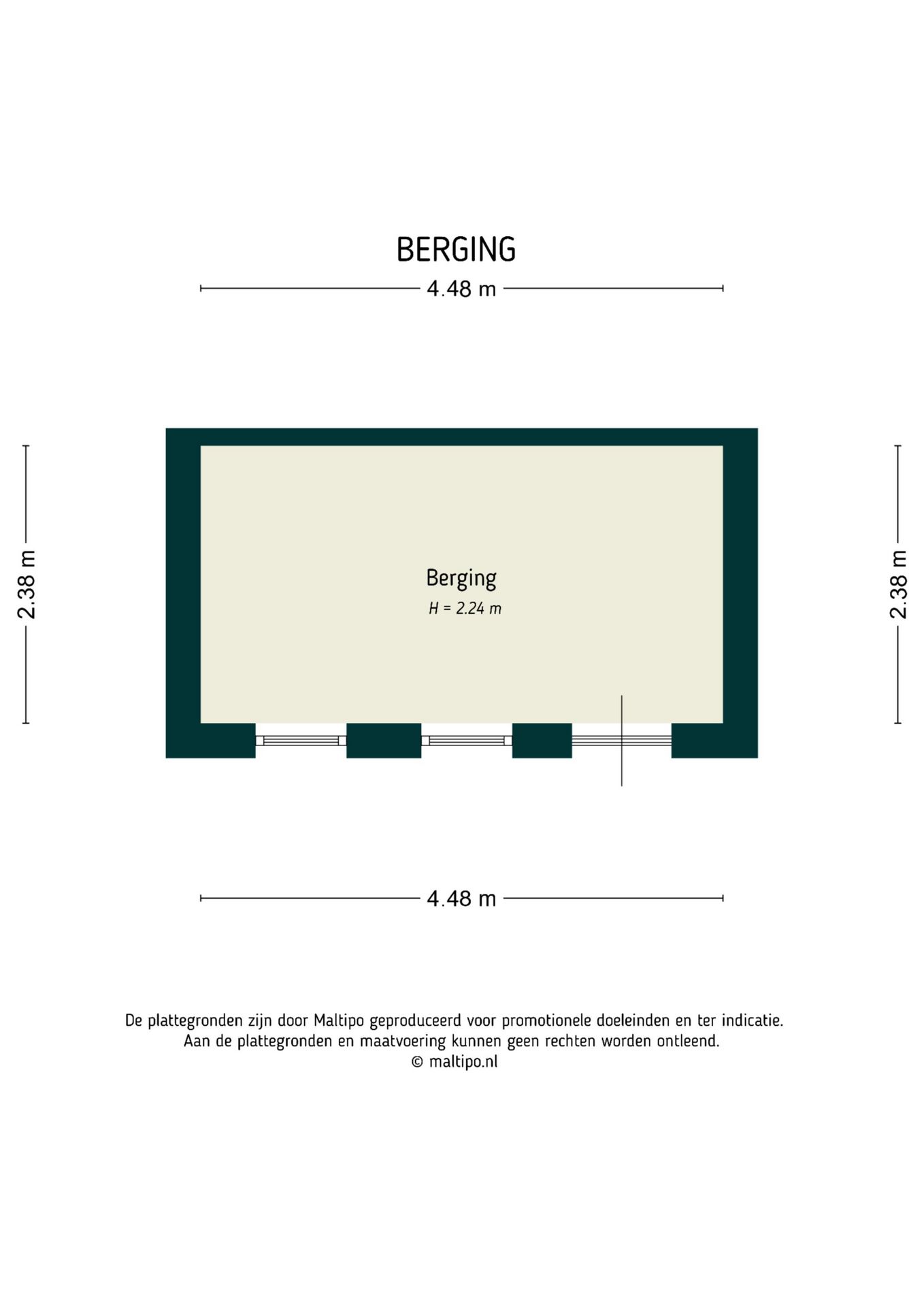 BERGING

4.48 m

2.38 m

Berging
H = 2.24 m

2.38 m

4.48 m

De plattegronden zijn door Maltipo geproduceerd voor promotionele doeleinden en ter indicatie.
Aan de plattegronden en maatvoering kunnen geen rechten worden ontleend.
© maltipo.nl